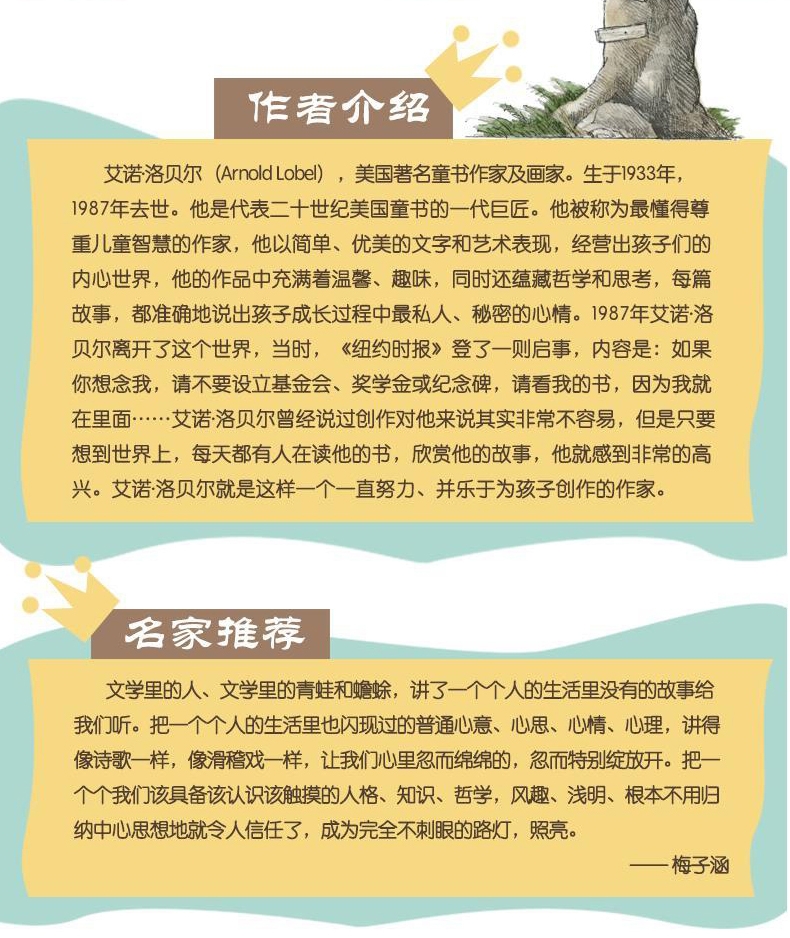 作者介绍

艾诺洛贝尔（Arnold Lobel），美国著名童书作家及画家。生于1933年，1987年去世。他是代表二十世纪美国童书的一代巨匠。他被称为最懂得尊重儿童智慧的作家，他以简单、优美的文字和艺术表现，经营出孩子们的内心世界，他的作品中充满着温馨、趣味，同时还蕴藏哲学和思考，每篇故事，都准确地说出孩子成长过程中最私人、秘密的心情。1987年艾诺·洛贝尔离开了这个世界，当时，《纽约时报》登了一则启事，内容是：如果你想念我，请不要设立基金会、奖学金或纪念碑，请看我的书，因为我就在里面……艾诺·洛贝尔曾经说过创作对他来说其实非常不容易，但是只要想到世界上，每天都有人在读他的书，欣赏他的故事，他就感到非常的高兴。艾诺·洛贝尔就是这样一个一直努力、并乐于为孩子创作的作家。

名家推荐

文学里的人、文学里的青蛙和蟾蜍，讲了一个个人的生活里没有的故事给我们听。把一个个人的生活里也闪现过的普通心意、心思、心情、心理，讲得像诗歌一样，像滑稽戏一样，让我们心里忽而绵绵的，忽而特别绽放开。把一个个我们该具备该认识该触摸的人格、知识、哲学，风趣、浅明、根本不用归纳中心思想地就令人信任了，成为完全不刺眼的路灯，照亮。

—— 梅子涵